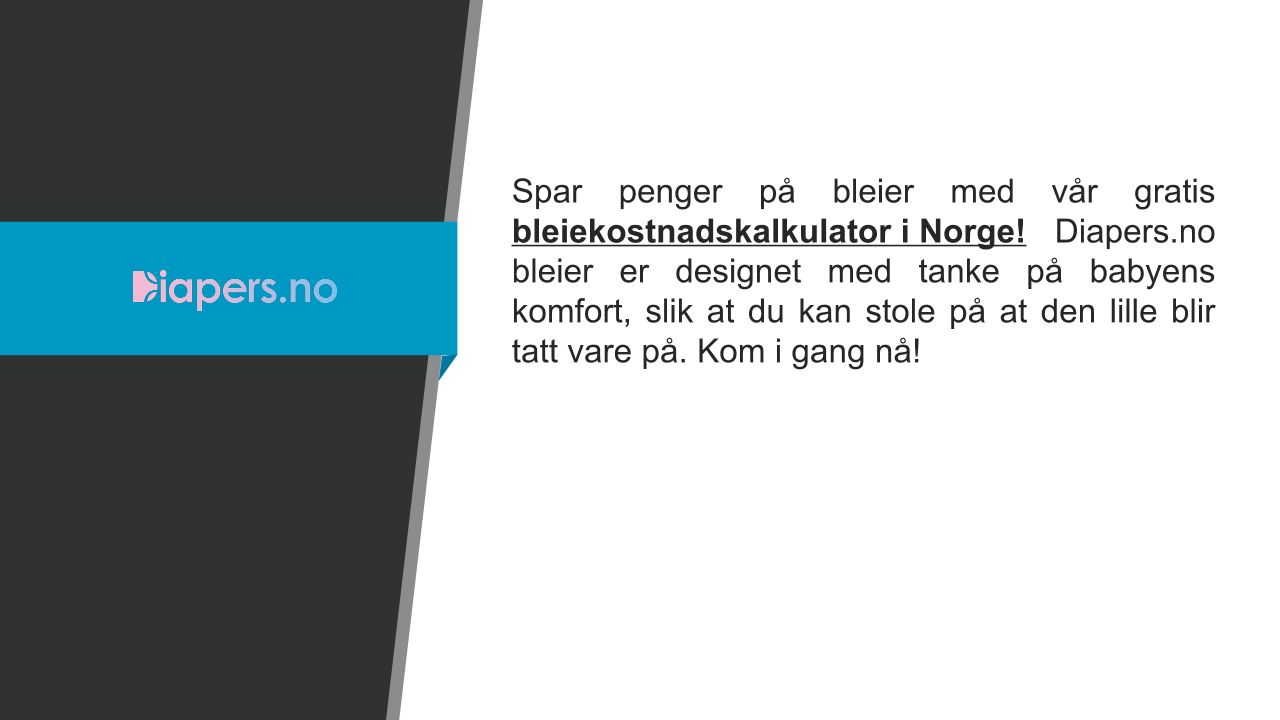 Diapers.no

Spar penger på bleier med vår gratis bleiekostnadskalkulator i Norge! Diapers.no bleier er designet med tanke på babyens komfort, slik at du kan stole på at den lille blir tatt vare på. Kom i gang nå!